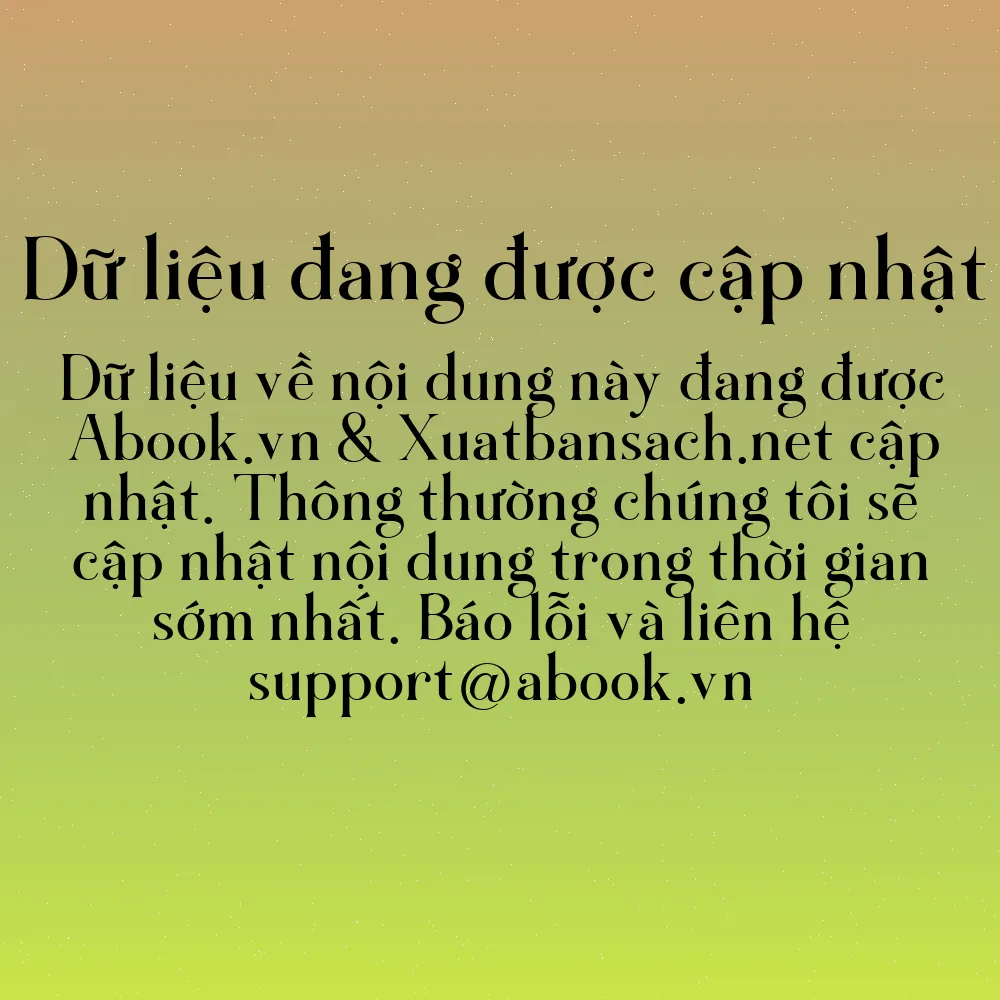 Dữ liệu đang được cập nhật

Dữ liệu về nội dung này đang được Abook.vn & Xuatbansach.net cập nhật. Thông thường chúng tôi sẽ cập nhật nội dung trong thời gian sớm nhất. Báo lỗi và liên hệ support@abook.vn